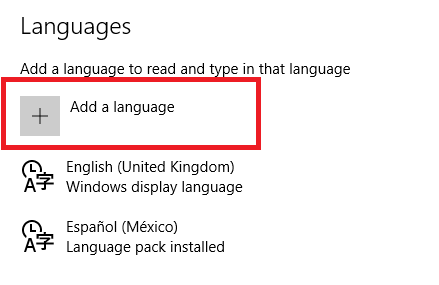 Languages

Add a language to read and type in that language

+ Add a language

English (United Kingdom)
Windows display language

Español (México)
Language pack installed